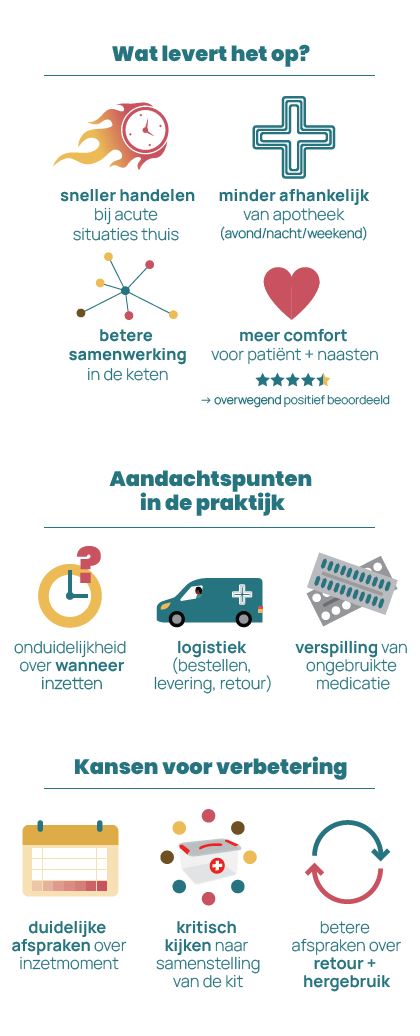 Wat levert het op?

sneller handelen bij acute situaties thuis

minder afhankelijk van apotheek (avond/nacht/weekend)

betere samenwerking in de keten

meer comfort voor patiënt + naasten

→ overwegend positief beoordeeld

Aandachtspunten in de praktijk

onduidelijkheid over wanneer inzetten

logistiek (bestellen, levering, retour)

verspilling van ongebruikte medicatie

Kansen voor verbetering

duidelijke afspraken over inzetmoment

kritisch kijken naar samenstelling van de kit

betere afspraken over retour + hergebruik